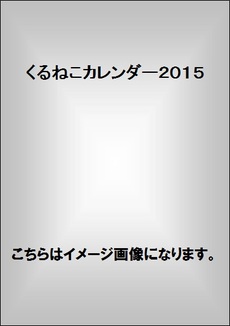 くるねこカレンダー2015

こちらはイメージ画像になります。